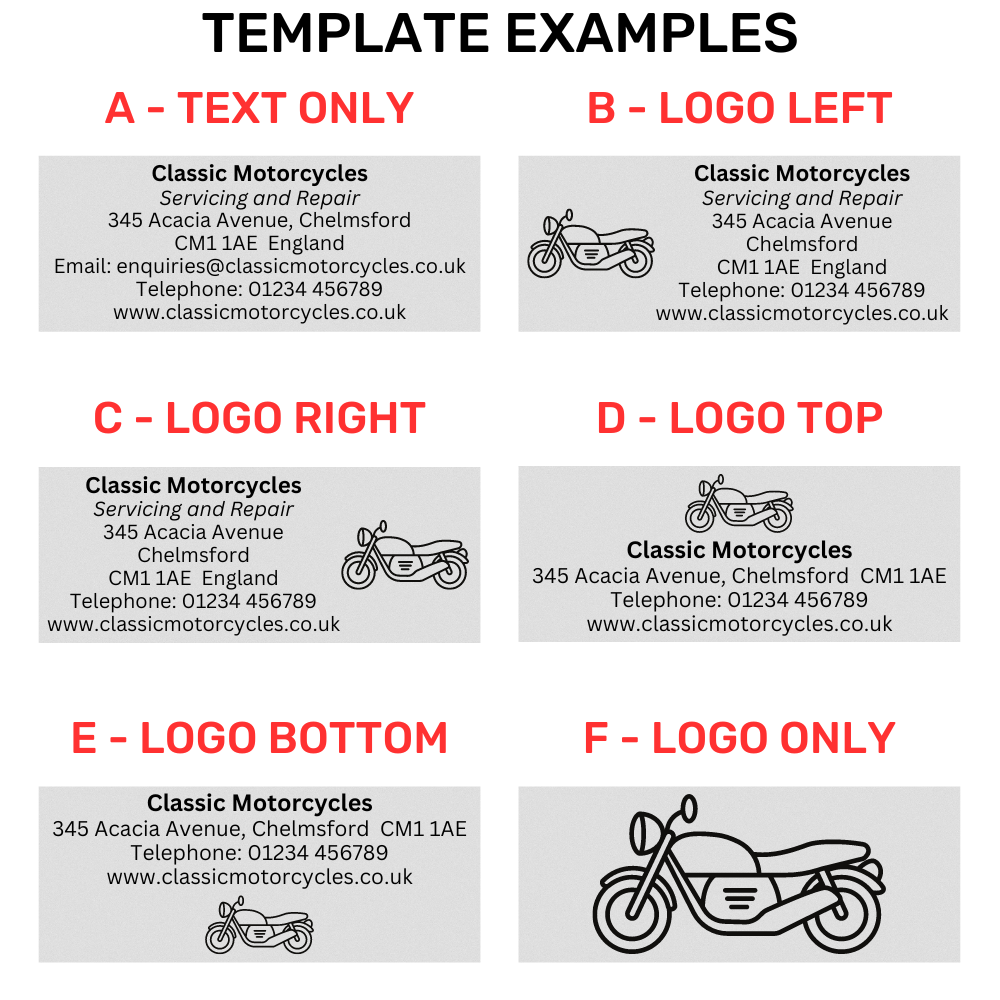 TEMPLATE EXAMPLES

A - TEXT ONLY

Classic Motorcycles
Servicing and Repair
345 Acacia Avenue, Chelmsford
CM1 1AE England
Email: enquiries@classicmotorcycles.co.uk
Telephone: 01234 456789
www.classicmotorcycles.co.uk

B - LOGO LEFT

Classic Motorcycles
Servicing and Repair
345 Acacia Avenue
Chelmsford
CM1 1AE England
Telephone: 01234 456789
www.classicmotorcycles.co.uk

C - LOGO RIGHT

Classic Motorcycles
Servicing and Repair
345 Acacia Avenue
Chelmsford
CM1 1AE England
Telephone: 01234 456789
www.classicmotorcycles.co.uk

D - LOGO TOP

Classic Motorcycles
345 Acacia Avenue, Chelmsford CM1 1AE
Telephone: 01234 456789
www.classicmotorcycles.co.uk

E - LOGO BOTTOM

Classic Motorcycles
345 Acacia Avenue, Chelmsford CM1 1AE
Telephone: 01234 456789
www.classicmotorcycles.co.uk

F - LOGO ONLY